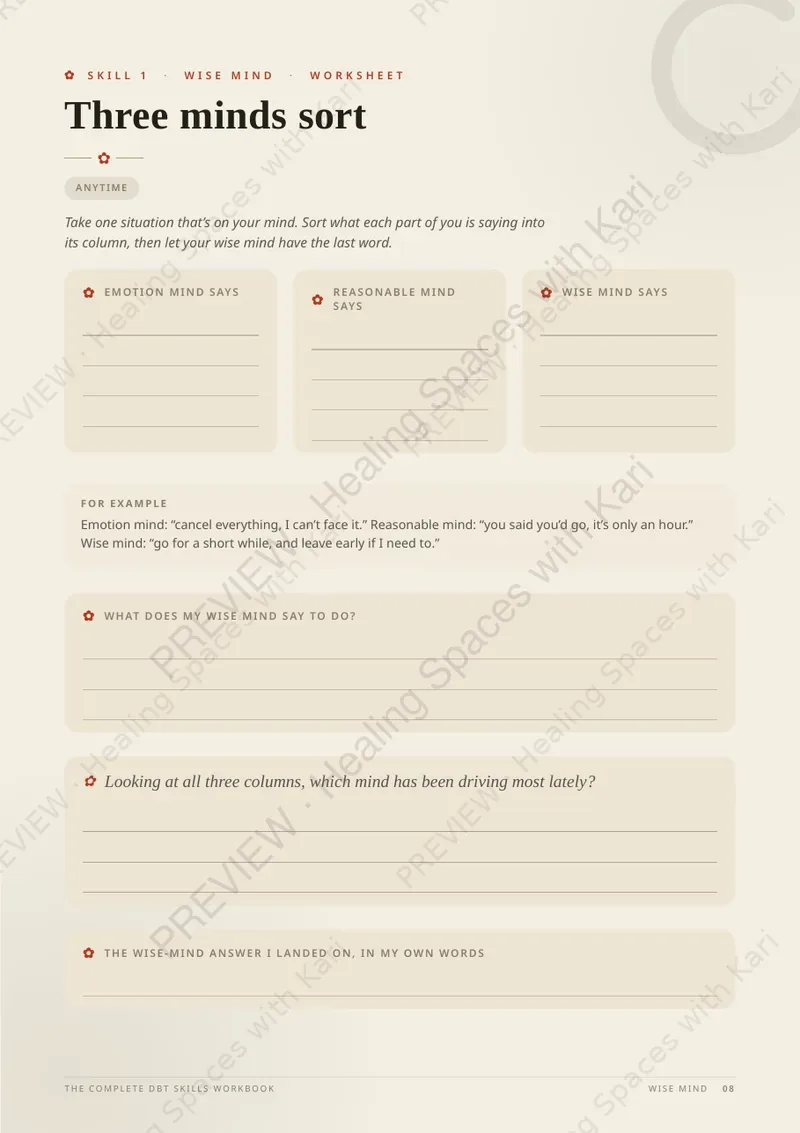 SKILL 1 · WISE MIND · WORKSHEET

Three minds sort

ANYTIME

Take one situation that's on your mind. Sort what each part of you is saying into its column, then let your wise mind have the last word.

EMOTION MIND SAYS

REASONABLE MIND SAYS

WISE MIND SAYS

FOR EXAMPLE

Emotion mind: "cancel everything, I can't face it." Reasonable mind: "you said you'd go, it's only an hour." Wise mind: "go for a short while, and leave early if I need to."

WHAT DOES MY WISE MIND SAY TO DO?

Looking at all three columns, which mind has been driving most lately?

THE WISE-MIND ANSWER I LANDED ON, IN MY OWN WORDS

THE COMPLETE DBT SKILLS WORKBOOK

WISE MIND 08

PREVIEW · Healing Spaces with Kari